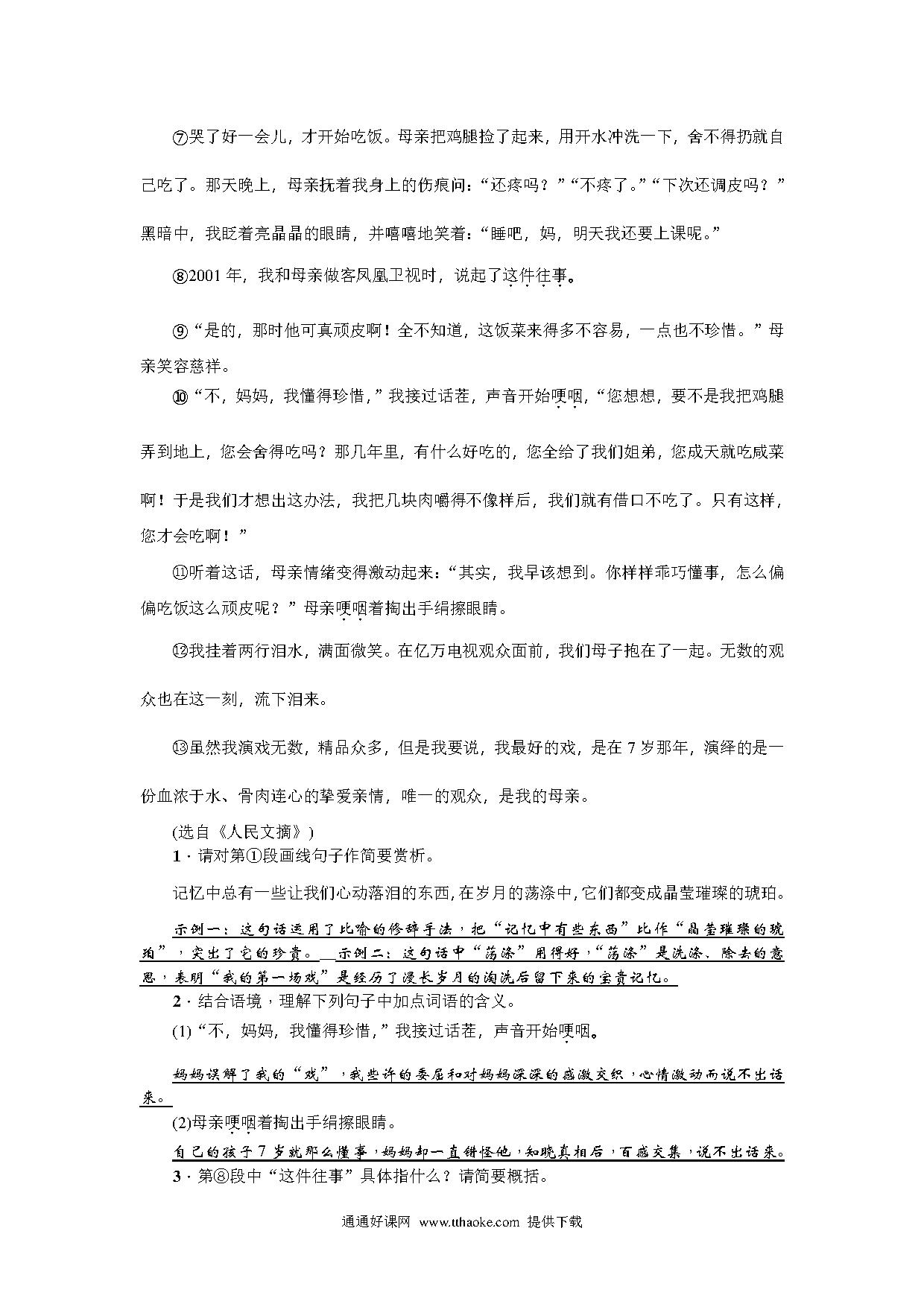 ⑦哭了好一会儿，才开始吃饭。母亲把鸡腿捡了起来，用开水冲洗一下，舍不得扔就自己吃了。那天晚上，母亲抚着我身上的伤痕问：“还疼吗？”“不疼了。”“下次还调皮吗？”黑暗中，我眨着亮晶晶的眼睛，并嘻嘻地笑着：“睡吧，妈，明天我还要上课呢。”

⑧2001年，我和母亲做客凤凰卫视时，说起了这件往事。

⑨“是的，那时他可真顽皮啊！全不知道，这饭菜来得多不容易，一点也不珍惜。”母亲笑容慈祥。

⑩“不，妈妈，我懂得珍惜，”我接过话茬，声音开始哽咽，“您想想，要不是我把鸡腿弄到地上，您会舍得吃吗？那几年里，有什么好吃的，您全给了我们姐弟，您成天就吃咸菜啊！于是我们才想出这办法，我把几块肉嚼得不像样后，我们就有借口不吃了。只有这样，您才会吃啊！”

⑪听着这话，母亲情绪变得激动起来：“其实，我早该想到。你样样乖巧懂事，怎么偏偏吃饭这么顽皮呢？”母亲哽咽着掏出手绢擦眼睛。

⑫我挂着两行泪水，满面微笑。在亿万电视观众面前，我们母子抱在了一起。无数的观众也在这一刻，流下泪来。

⑬虽然我演戏无数，精品众多，但是我要说，我最好的戏，是在7岁那年，演绎的是一份血浓于水、骨肉连心的挚爱亲情，唯一的观众，是我的母亲。

(选自《人民文摘》)

1．请对第①段画线句子作简要赏析。

记忆中总有一些让我们心动落泪的东西，在岁月的荡涤中，它们都变成晶莹璀璨的琥珀。

示例一：这句话运用了比喻的修辞手法，把“记忆中有些东西”比作“晶莹璀璨的琥珀”，突出了它的珍贵。 示例二：这句话中“荡涤”用得好，“荡涤”是洗涤、除去的意思，表明“我的第一场戏”是经历了漫长岁月的淘洗后留下来的宝贵记忆。

2．结合语境，理解下列句子中加点词语的含义。

(1)“不，妈妈，我懂得珍惜，”我接过话茬，声音开始哽咽。

妈妈误解了我的“戏”，我些许的委屈和对妈妈深深的感激交织，心情激动而说不出话来。

(2)母亲哽咽着掏出手绢擦眼睛。

自己的孩子7岁就那么懂事，妈妈却一直错怪他，知晓真相后，百感交集，说不出话来。

3．第⑧段中“这件往事”具体指什么？请简要概括。

通通好课网 www.tthaoke.com 提供下载